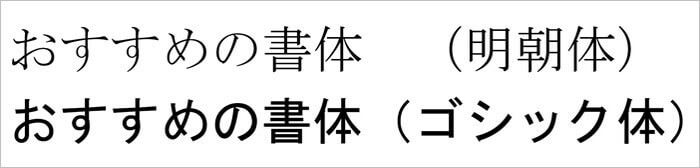 おすすめの書体　（明朝体）
おすすめの書体（ゴシック体）